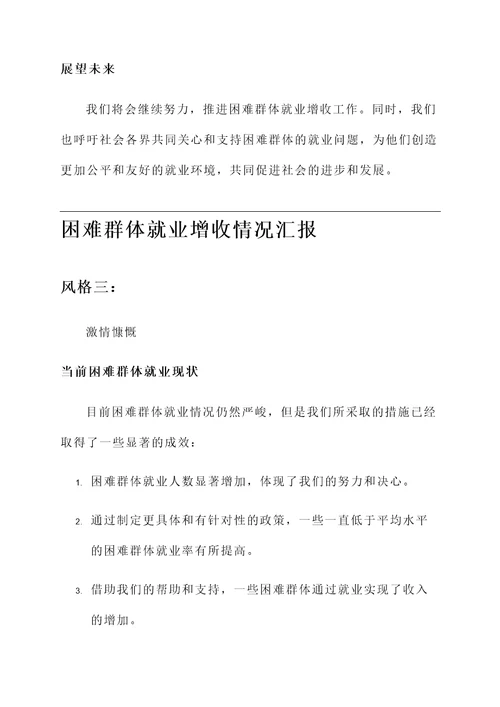 展望未来

我们将会继续努力，推进困难群体就业增收工作。同时，我们也呼吁社会各界共同关心和支持困难群体的就业问题，为他们创造更加公平和友好的就业环境，共同促进社会的进步和发展。

困难群体就业增收情况汇报

风格三：

激情慷慨

当前困难群体就业现状

目前困难群体就业情况仍然严峻，但是我们所采取的措施已经取得了一些显著的成效：

1. 困难群体就业人数显著增加，体现了我们的努力和决心。

2. 通过制定更具体和有针对性的政策，一些一直低于平均水平的困难群体就业率有所提高。

3. 借助我们的帮助和支持，一些困难群体通过就业实现了收入的增加。